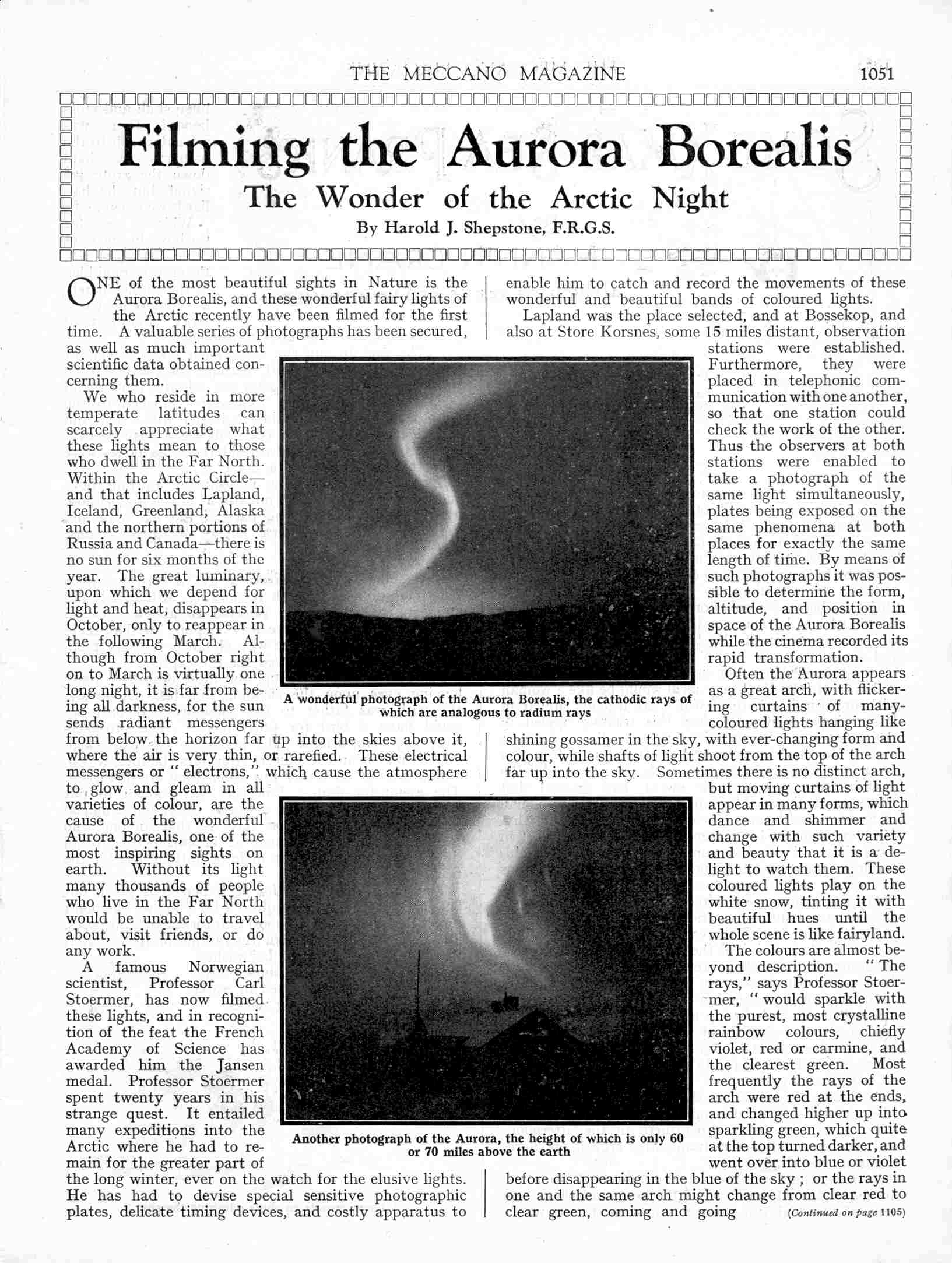 THE MECCANO MAGAZINE 1051

Filming the Aurora Borealis

The Wonder of the Arctic Night

By Harold J. Shepstone, F.R.G.S.

ONE of the most beautiful sights in Nature is the Aurora Borealis, and these wonderful fairy lights of the Arctic recently have been filmed for the first time. A valuable series of photographs has been secured, as well as much important scientific data obtained concerning them.

We who reside in more temperate latitudes can scarcely appreciate what these lights mean to those who dwell in the Far North. Within the Arctic Circle—and that includes Lapland, Iceland, Greenland, Alaska and the northern portions of Russia and Canada—there is no sun for six months of the year. The great luminary, upon which we depend for light and heat, disappears in October, only to reappear in the following March. Although from October right on to March is virtually one long night, it is far from being all darkness, for the sun sends radiant messengers from below the horizon far up into the skies above it, where the air is very thin, or rarefied. These electrical messengers or "electrons," which cause the atmosphere to glow and gleam in all varieties of colour, are the cause of the wonderful Aurora Borealis, one of the most inspiring sights on earth. Without its light many thousands of people who live in the Far North would be unable to travel about, visit friends, or do any work.

A famous Norwegian scientist, Professor Carl Stoermer, has now filmed these lights, and in recognition of the feat the French Academy of Science has awarded him the Jansen medal. Professor Stoermer spent twenty years in his strange quest. It entailed many expeditions into the Arctic where he had to remain for the greater part of the long winter, ever on the watch for the elusive lights. He has had to devise special sensitive photographic plates, delicate timing devices, and costly apparatus to enable him to catch and record the movements of these wonderful and beautiful bands of coloured lights.

Lapland was the place selected, and at Bossekop, and also at Store Korsnes, some 15 miles distant, observation stations were established. Furthermore, they were placed in telephonic communication with one another, so that one station could check the work of the other. Thus the observers at both stations were enabled to take a photograph of the same light simultaneously, plates being exposed on the same phenomena at both places for exactly the same length of time. By means of such photographs it was possible to determine the form, altitude, and position in space of the Aurora Borealis while the cinema recorded its rapid transformation.

Often the Aurora appears as a great arch, with flickering curtains of many-coloured lights hanging like shining gossamer in the sky, with ever-changing form and colour, while shafts of light shoot from the top of the arch far up into the sky. Sometimes there is no distinct arch, but moving curtains of light appear in many forms, which dance and shimmer and change with such variety and beauty that it is a delight to watch them. These coloured lights play on the white snow, tinting it with beautiful hues until the whole scene is like fairyland.

The colours are almost beyond description. "The rays," says Professor Stoermer, "would sparkle with the purest, most crystalline rainbow colours, chiefly violet, red or carmine, and the clearest green. Most frequently the rays of the arch were red at the ends, and changed higher up into sparkling green, which quite at the top turned darker, and went over into blue or violet before disappearing in the blue of the sky; or the rays in one and the same arch might change from clear red to clear green, coming and going (Continued on page 1105)

A wonderful photograph of the Aurora Borealis, the cathodic rays of which are analogous to radium rays

Another photograph of the Aurora, the height of which is only 60 or 70 miles above the earth